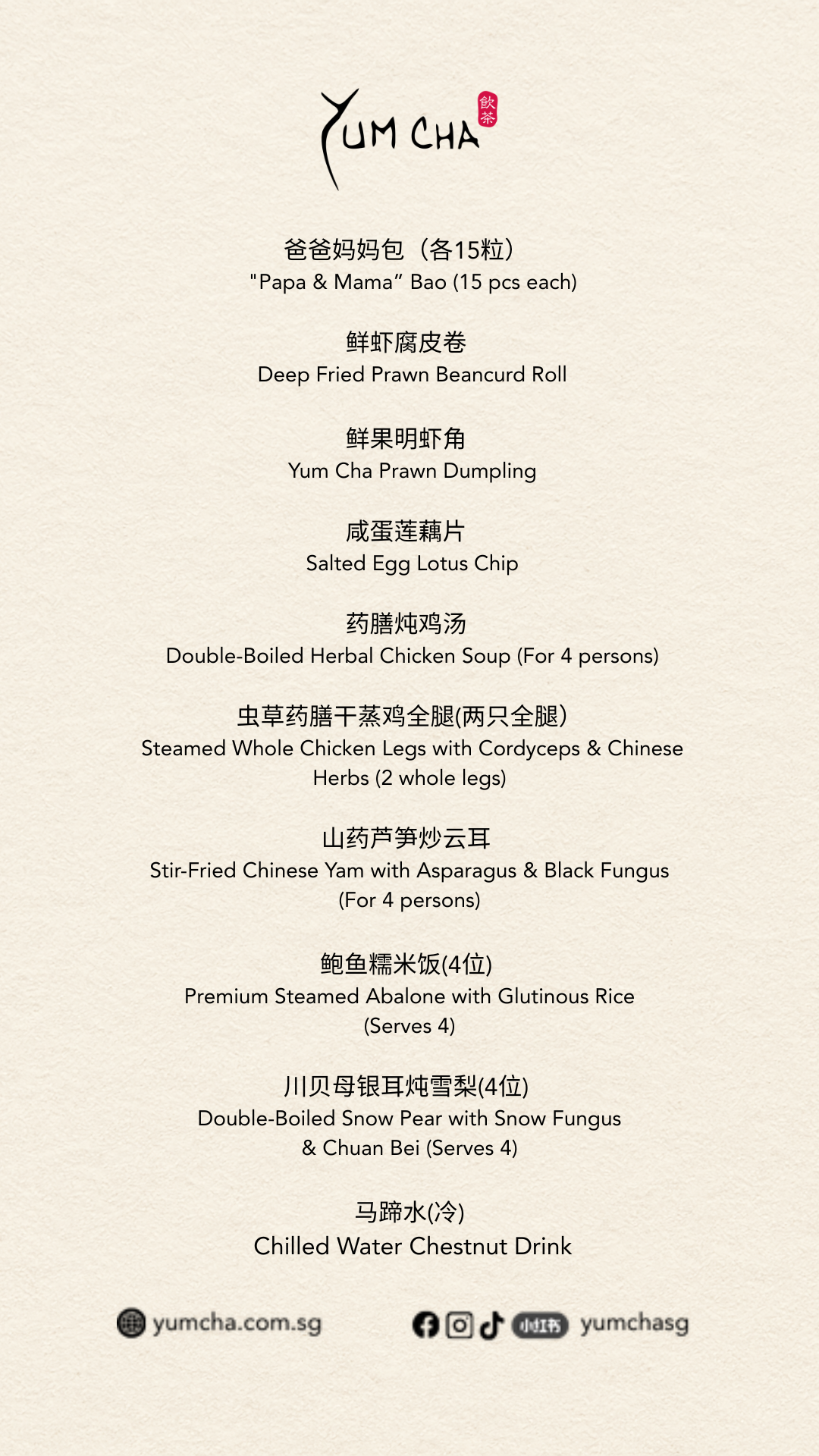 YUM CHA 飲茶

爸爸妈妈包（各15粒）
"Papa & Mama" Bao (15 pcs each)

鲜虾腐皮卷
Deep Fried Prawn Beancurd Roll

鲜果明虾角
Yum Cha Prawn Dumpling

咸蛋莲藕片
Salted Egg Lotus Chip

药膳炖鸡汤
Double-Boiled Herbal Chicken Soup (For 4 persons)

虫草药膳干蒸鸡全腿(两只全腿)
Steamed Whole Chicken Legs with Cordyceps & Chinese Herbs (2 whole legs)

山药芦笋炒云耳
Stir-Fried Chinese Yam with Asparagus & Black Fungus (For 4 persons)

鲍鱼糯米饭(4位)
Premium Steamed Abalone with Glutinous Rice (Serves 4)

川贝母银耳炖雪梨(4位)
Double-Boiled Snow Pear with Snow Fungus & Chuan Bei (Serves 4)

马蹄水(冷)
Chilled Water Chestnut Drink

yumcha.com.sg

小红书 yumchasg